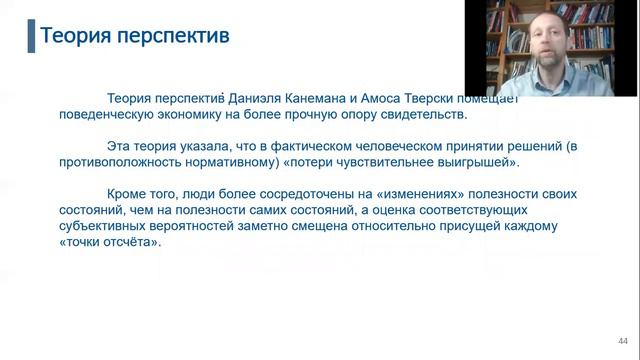 Теория перспектив

Теория перспектив Даниэля Канемана и Амоса Тверски помещает поведенческую экономику на более прочную опору свидетельств.

Эта теория указала, что в фактическом человеческом принятии решений (в противоположность нормативному) «потери чувствительнее выигрышей».

Кроме того, люди более сосредоточены на «изменениях» полезности своих состояний, чем на полезности самих состояний, а оценка соответствующих субъективных вероятностей заметно смещена относительно присущей каждому «точки отсчёта».

44